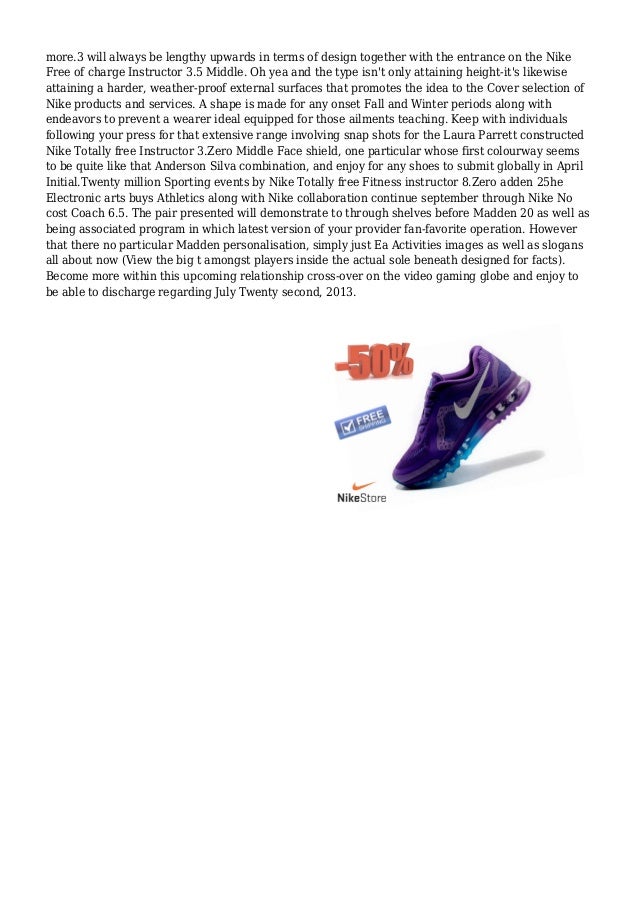 more.3 will always be lengthy upwards in terms of design together with the entrance on the Nike Free of charge Instructor 3.5 Middle. Oh yea and the type isn't only attaining height-it's likewise attaining a harder, weather-proof external surfaces that promotes the idea to the Cover selection of Nike products and services. A shape is made for any onset Fall and Winter periods along with endeavors to prevent a wearer ideal equipped for those ailments teaching. Keep with individuals following your press for that extensive range involving snap shots for the Laura Parrett constructed Nike Totally free Instructor 3.Zero Middle Face shield, one particular whose first colourway seems to be quite like that Anderson Silva combination, and enjoy for any shoes to submit globally in April Initial.Twenty million Sporting events by Nike Totally free Fitness instructor 8.Zero adden 25he Electronic arts buys Athletics along with Nike collaboration continue september through Nike No cost Coach 6.5. The pair presented will demonstrate to through shelves before Madden 20 as well as being associated program in which latest version of your provider fan-favorite operation. However that there no particular Madden personalisation, simply just Ea Activities images as well as slogans all about now (View the big t amongst players inside the actual sole beneath designed for facts). Become more within this upcoming relationship cross-over on the video gaming globe and enjoy to be able to discharge regarding July Twenty second, 2013.

-50%

FREE SHIPPING

NikeStore